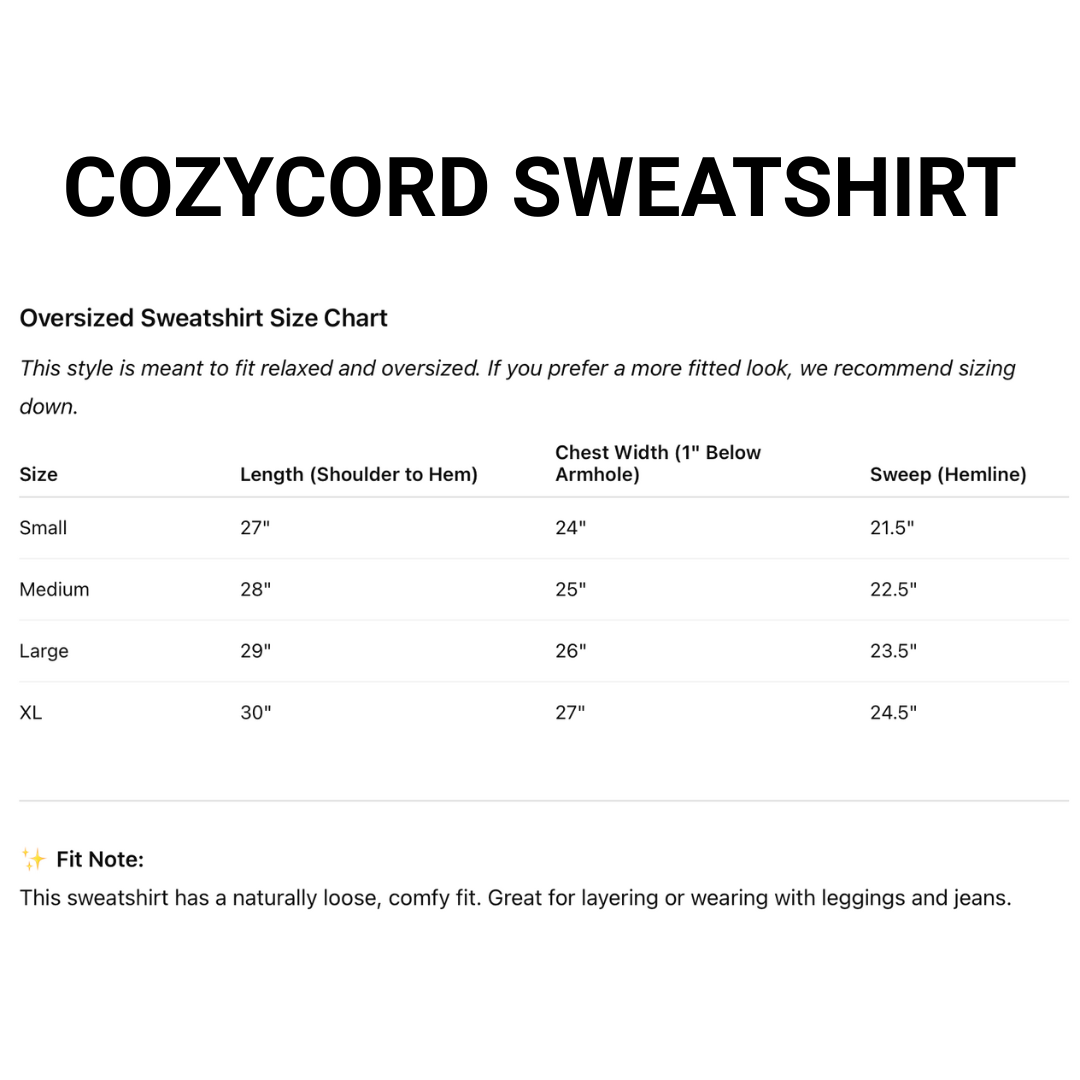 COZYCORD SWEATSHIRT

Oversized Sweatshirt Size Chart

This style is meant to fit relaxed and oversized. If you prefer a more fitted look, we recommend sizing down.

| Size | Length (Shoulder to Hem) | Chest Width (1" Below Armhole) | Sweep (Hemline) |
|---|---|---|---|
| Small | 27" | 24" | 21.5" |
| Medium | 28" | 25" | 22.5" |
| Large | 29" | 26" | 23.5" |
| XL | 30" | 27" | 24.5" |

✨ Fit Note:
This sweatshirt has a naturally loose, comfy fit. Great for layering or wearing with leggings and jeans.